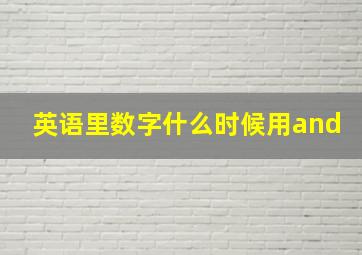 英语里数字什么时候用and